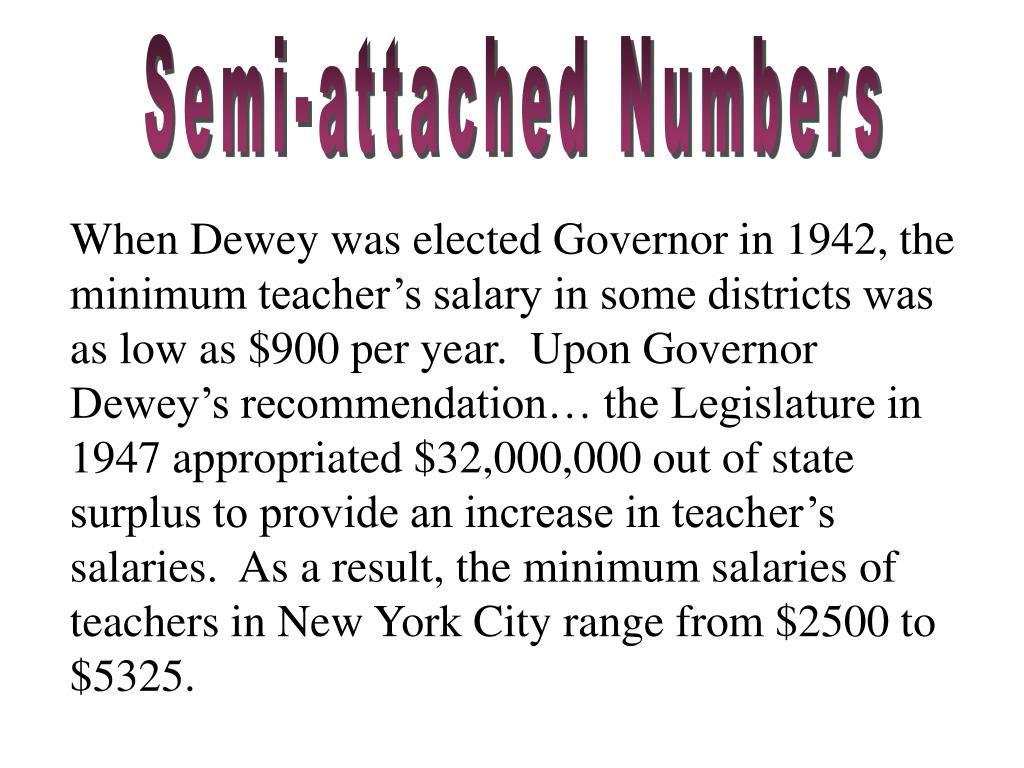 Semi-attached Numbers

When Dewey was elected Governor in 1942, the minimum teacher’s salary in some districts was as low as \$900 per year.  Upon Governor Dewey’s recommendation… the Legislature in 1947 appropriated \$32,000,000 out of state surplus to provide an increase in teacher’s salaries.  As a result, the minimum salaries of teachers in New York City range from \$2500 to \$5325.